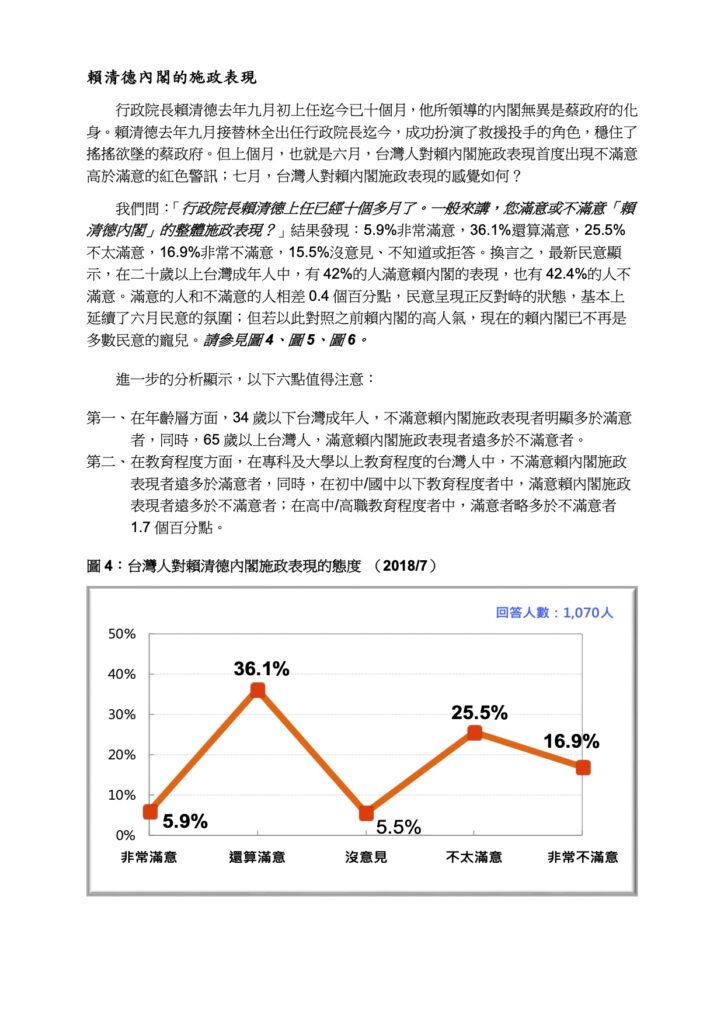 賴清德內閣的施政表現

行政院長賴清德去年九月初上任迄今已十個月，他所領導的內閣無異是蔡政府的化身。賴清德去年九月接替林全出任行政院長迄今，成功扮演了救援投手的角色，穩住了搖搖欲墜的蔡政府。但上個月，也就是六月，台灣人對賴內閣施政表現首度出現不滿意高於滿意的紅色警訊；七月，台灣人對賴內閣施政表現的感覺如何？

我們問：「行政院長賴清德上任已經十個多月了。一般來講，您滿意或不滿意「賴清德內閣」的整體施政表現？」結果發現：5.9%非常滿意，36.1%還算滿意，25.5%不太滿意，16.9%非常不滿意，15.5%沒意見、不知道或拒答。換言之，最新民意顯示，在二十歲以上台灣成年人中，有 42%的人滿意賴內閣的表現，也有 42.4%的人不滿意。滿意的人和不滿意的人相差 0.4 個百分點，民意呈現正反對峙的狀態，基本上延續了六月民意的氛圍；但若以此對照之前賴內閣的高人氣，現在的賴內閣已不再是多數民意的寵兒。請參見圖 4、圖 5、圖 6。

進一步的分析顯示，以下六點值得注意：

第一、在年齡層方面，34 歲以下台灣成年人，不滿意賴內閣施政表現者明顯多於滿意者，同時，65 歲以上台灣人，滿意賴內閣施政表現者遠多於不滿意者。
第二、在教育程度方面，在專科及大學以上教育程度的台灣人中，不滿意賴內閣施政表現者遠多於滿意者，同時，在初中/國中以下教育程度者中，滿意賴內閣施政表現者遠多於不滿意者；在高中/高職教育程度者中，滿意者略多於不滿意者 1.7 個百分點。

圖 4：台灣人對賴清德內閣施政表現的態度 （2018/7）

回答人數：1,070人

50%
40%
30%
20%
10%
0%

5.9%
36.1%
5.5%
25.5%
16.9%

非常滿意 還算滿意 沒意見 不太滿意 非常不滿意